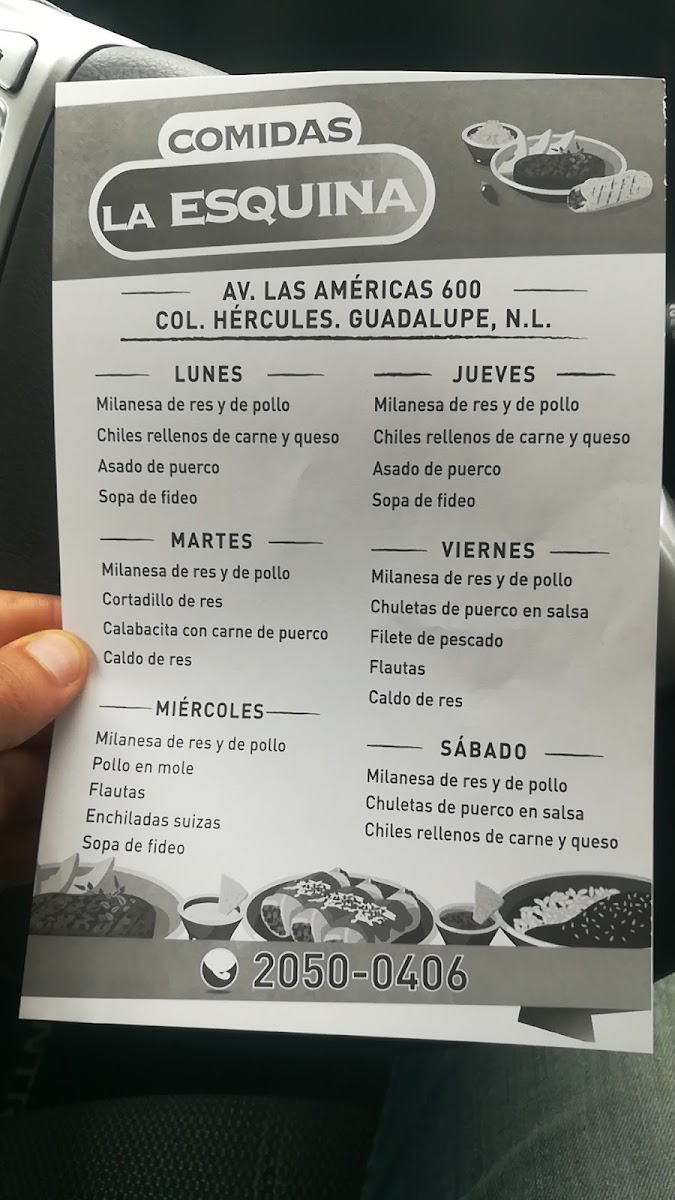 COMIDAS
LA ESQUINA

AV. LAS AMÉRICAS 600
COL. HÉRCULES. GUADALUPE, N.L.

LUNES
Milanesa de res y de pollo
Chiles rellenos de carne y queso
Asado de puerco
Sopa de fideo

MARTES
Milanesa de res y de pollo
Cortadillo de res
Calabacita con carne de puerco
Caldo de res

MIÉRCOLES
Milanesa de res y de pollo
Pollo en mole
Flautas
Enchiladas suizas
Sopa de fideo

JUEVES
Milanesa de res y de pollo
Chiles rellenos de carne y queso
Asado de puerco
Sopa de fideo

VIERNES
Milanesa de res y de pollo
Chuletas de puerco en salsa
Filete de pescado
Flautas
Caldo de res

SÁBADO
Milanesa de res y de pollo
Chuletas de puerco en salsa
Chiles rellenos de carne y queso

2050-0406